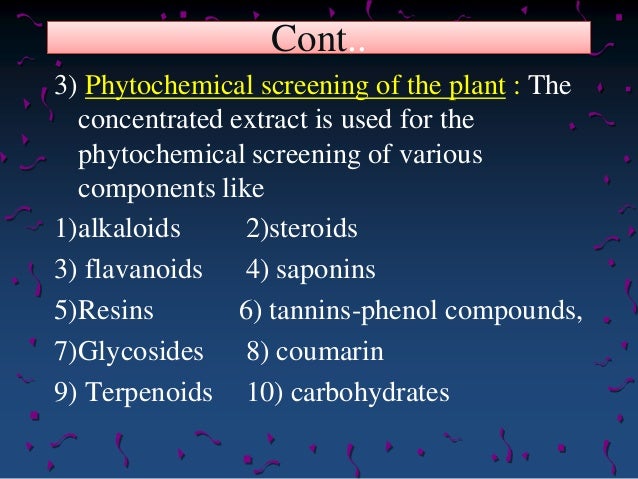 Cont..

3) Phytochemical screening of the plant : The concentrated extract is used for the phytochemical screening of various components like

1)alkaloids 2)steroids

3) flavanoids 4) saponins

5)Resins 6) tannins-phenol compounds,

7)Glycosides 8) coumarin

9) Terpenoids 10) carbohydrates